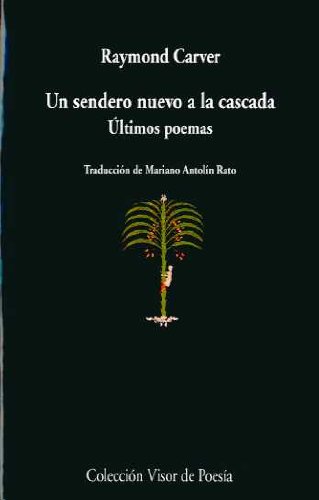 Raymond Carver

Un sendero nuevo a la cascada
Últimos poemas

Traducción de Mariano Antolín Rato

Colección Visor de Poesía